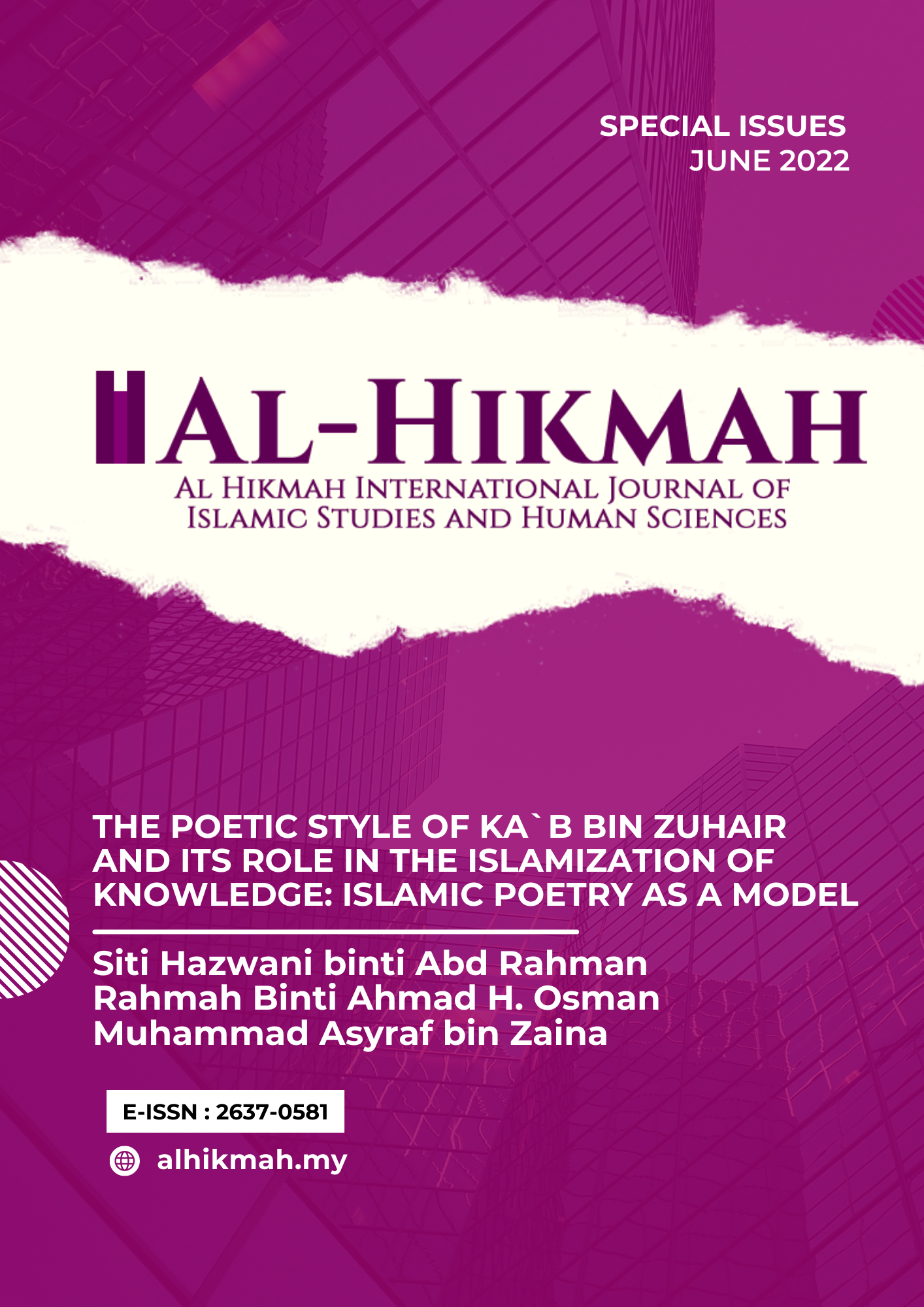 SPECIAL ISSUES
JUNE 2022

AL-HIKMAH
AL HIKMAH INTERNATIONAL JOURNAL OF ISLAMIC STUDIES AND HUMAN SCIENCES

THE POETIC STYLE OF KA`B BIN ZUHAIR AND ITS ROLE IN THE ISLAMIZATION OF KNOWLEDGE: ISLAMIC POETRY AS A MODEL

Siti Hazwani binti Abd Rahman
Rahmah Binti Ahmad H. Osman
Muhammad Asyraf bin Zaina

E-ISSN : 2637-0581

alhikmah.my